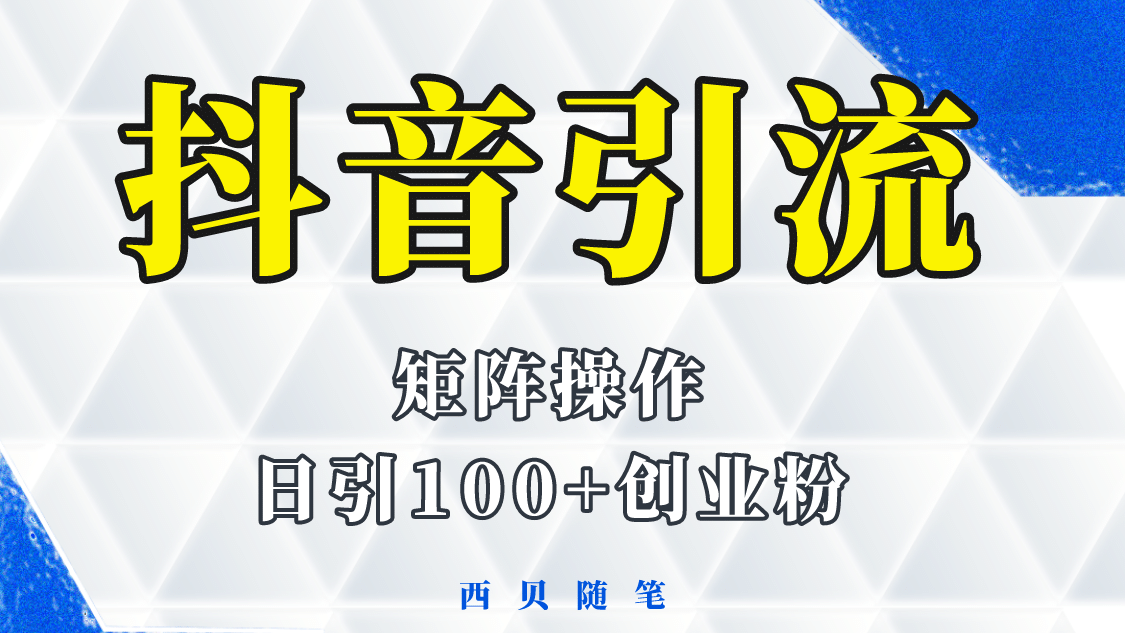 抖音引流

矩阵操作

日引100+创业粉

西贝随笔